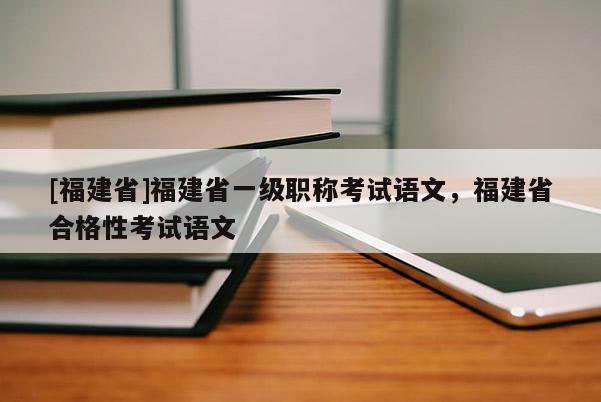 [福建省]福建省一级职称考试语文，福建省合格性考试语文